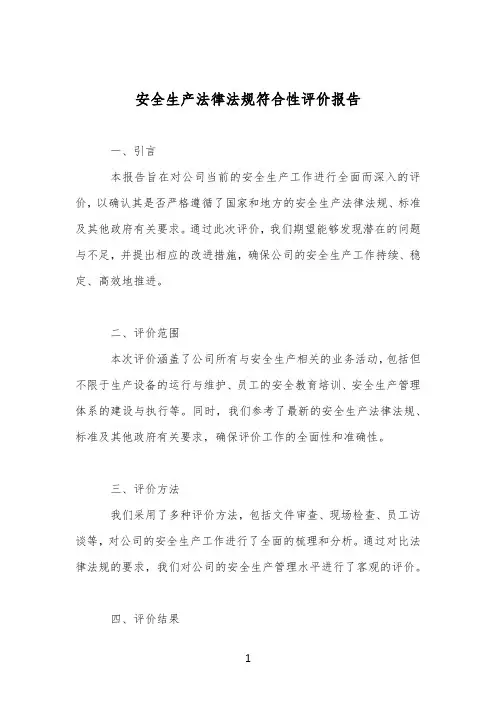 安全生产法律法规符合性评价报告

一、引言

本报告旨在对公司当前的安全生产工作进行全面而深入的评价，以确认其是否严格遵循了国家和地方的安全生产法律法规、标准及其他政府有关要求。通过此次评价，我们期望能够发现潜在的问题与不足，并提出相应的改进措施，确保公司的安全生产工作持续、稳定、高效地推进。

二、评价范围

本次评价涵盖了公司所有与安全生产相关的业务活动，包括但不限于生产设备的运行与维护、员工的安全教育培训、安全生产管理体系的建设与执行等。同时，我们参考了最新的安全生产法律法规、标准及其他政府有关要求，确保评价工作的全面性和准确性。

三、评价方法

我们采用了多种评价方法，包括文件审查、现场检查、员工访谈等，对公司的安全生产工作进行了全面的梳理和分析。通过对比法律法规的要求，我们对公司的安全生产管理水平进行了客观的评价。

四、评价结果

1